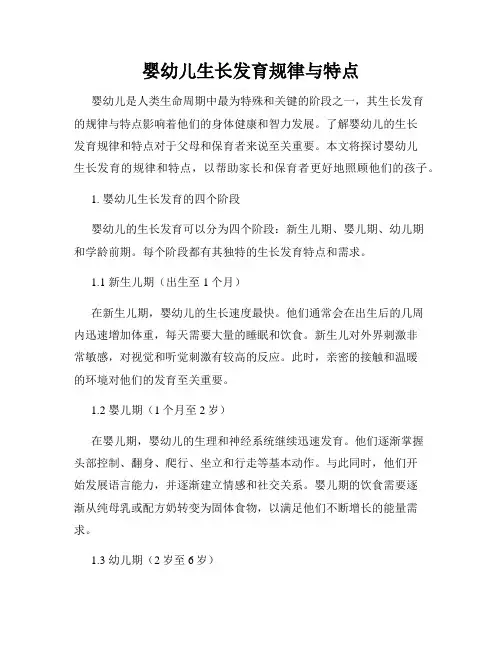 婴幼儿生长发育规律与特点

婴幼儿是人类生命周期中最为特殊和关键的阶段之一，其生长发育的规律与特点影响着他们的身体健康和智力发展。了解婴幼儿的生长发育规律和特点对于父母和保育者来说至关重要。本文将探讨婴幼儿生长发育的规律和特点，以帮助家长和保育者更好地照顾他们的孩子。

1. 婴幼儿生长发育的四个阶段

婴幼儿的生长发育可以分为四个阶段：新生儿期、婴儿期、幼儿期和学龄前期。每个阶段都有其独特的生长发育特点和需求。

1.1 新生儿期（出生至 1 个月）

在新生儿期，婴幼儿的生长速度最快。他们通常会在出生后的几周内迅速增加体重，每天需要大量的睡眠和饮食。新生儿对外界刺激非常敏感，对视觉和听觉刺激有较高的反应。此时，亲密的接触和温暖的环境对他们的发育至关重要。

1.2 婴儿期（1 个月至 2 岁）

在婴儿期，婴幼儿的生理和神经系统继续迅速发育。他们逐渐掌握头部控制、翻身、爬行、坐立和行走等基本动作。与此同时，他们开始发展语言能力，并逐渐建立情感和社交关系。婴儿期的饮食需要逐渐从纯母乳或配方奶转变为固体食物，以满足他们不断增长的能量需求。

1.3 幼儿期（2 岁至 6 岁）